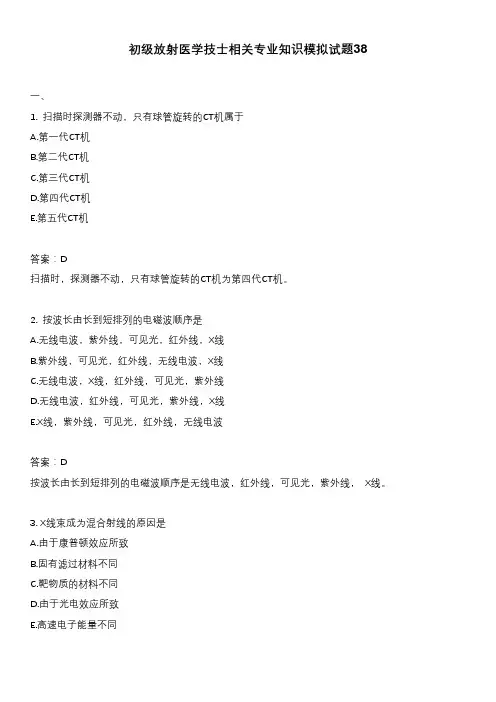 初级放射医学技士相关专业知识模拟试题38

一、

1. 扫描时探测器不动，只有球管旋转的CT机属于

A.第一代CT机

B.第二代CT机

C.第三代CT机

D.第四代CT机

E.第五代CT机

答案：D

扫描时，探测器不动，只有球管旋转的CT机为第四代CT机。

2. 按波长由长到短排列的电磁波顺序是

A.无线电波，紫外线，可见光，红外线，X线

B.紫外线，可见光，红外线，无线电波，X线

C.无线电波，X线，红外线，可见光，紫外线

D.无线电波，红外线，可见光，紫外线，X线

E.X线，紫外线，可见光，红外线，无线电波

答案：D

按波长由长到短排列的电磁波顺序是无线电波，红外线，可见光，紫外线， X线。

3. X线束成为混合射线的原因是

A.由于康普顿效应所致

B.固有滤过材料不同

C.靶物质的材料不同

D.由于光电效应所致

E.高速电子能量不同